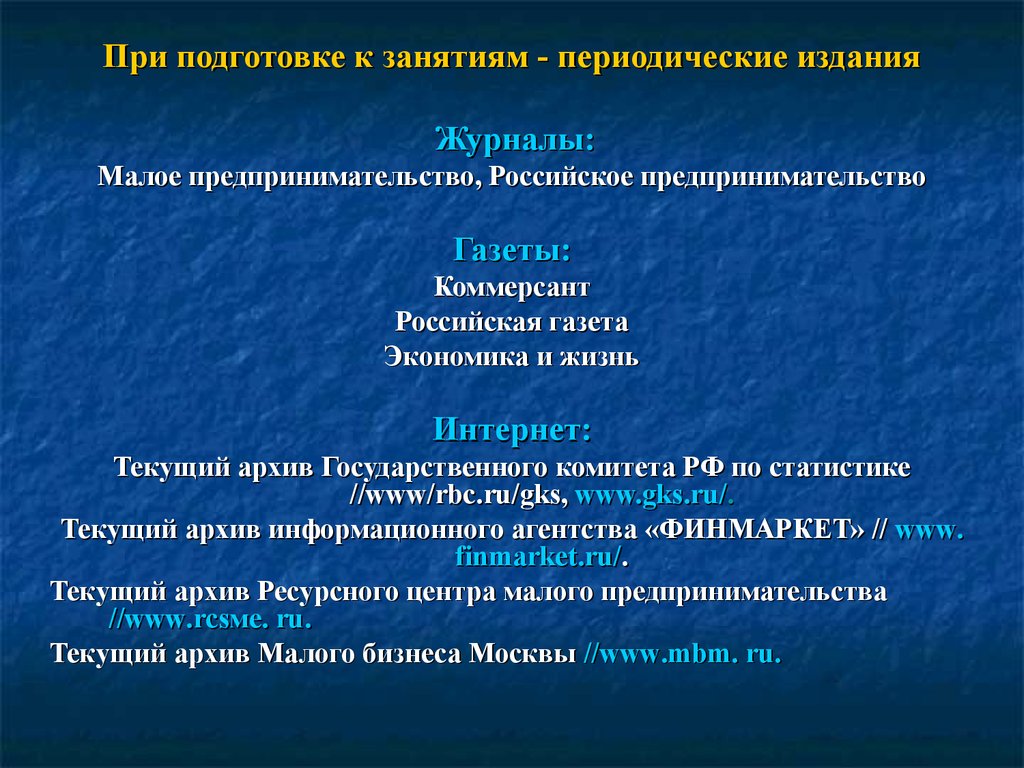 При подготовке к занятиям - периодические издания

Журналы:
Малое предпринимательство, Российское предпринимательство

Газеты:
Коммерсант
Российская газета
Экономика и жизнь

Интернет:
Текущий архив Государственного комитета РФ по статистике //www/rbc.ru/gks, www.gks.ru/.
Текущий архив информационного агентства «ФИНМАРКЕТ» // www. finmarket.ru/.
Текущий архив Ресурсного центра малого предпринимательства //www.rcsme. ru.
Текущий архив Малого бизнеса Москвы //www.mbm. ru.